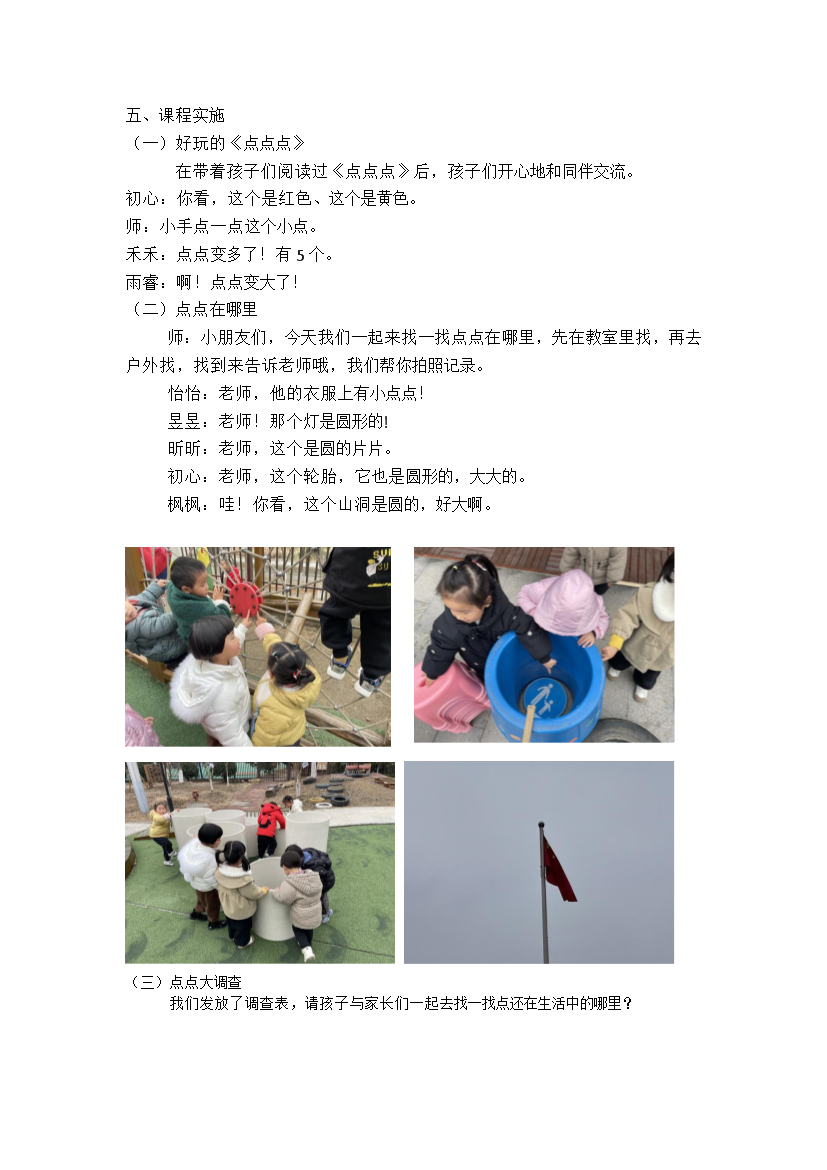 五、课程实施

（一）好玩的《点点点》

在带着孩子们阅读过《点点点》后，孩子们开心地和同伴交流。

初心：你看，这个是红色、这个是黄色。

师：小手点一点这个小点。

禾禾：点点变多了！有 5 个。

雨睿：啊！点点变大了！

（二）点点在哪里

师：小朋友们，今天我们一起来找一找点点在哪里，先在教室里找，再去户外找，找到来告诉老师哦，我们帮你拍照记录。

怡怡：老师，他的衣服上有小点点！

昱昱：老师！那个灯是圆形的!

昕昕：老师，这个是圆的片片。

初心：老师，这个轮胎，它也是圆形的，大大的。

枫枫：哇！你看，这个山洞是圆的，好大啊。

（三）点点大调查

我们发放了调查表，请孩子与家长们一起去找一找点还在生活中的哪里？